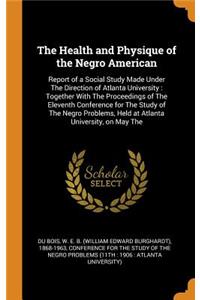 The Health and Physique of the Negro American

Report of a Social Study Made Under The Direction of Atlanta University : Together With The Proceedings of The Eleventh Conference for The Study of The Negro Problems, Held at Atlanta University, on May The

Scholar SELECT

DU BOIS, W. E. B. (WILLIAM EDWARD BURGHARDT), 1868-1963, CONFERENCE FOR THE STUDY OF THE NEGRO PROBLEMS (11TH : 1906 : ATLANTA UNIVERSITY)